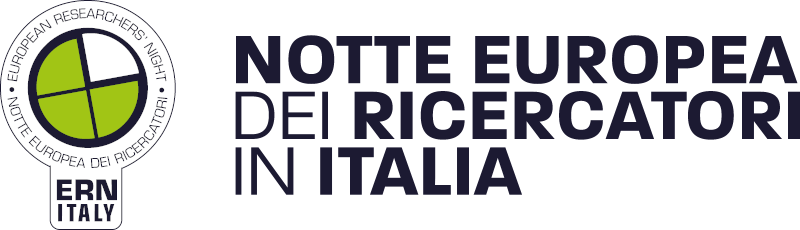 EUROPEAN RESEARCHERS' NIGHT • NOTTE EUROPEA DEI RICERCATORI •

ERN
ITALY

NOTTE EUROPEA
DEI RICERCATORI
IN ITALIA